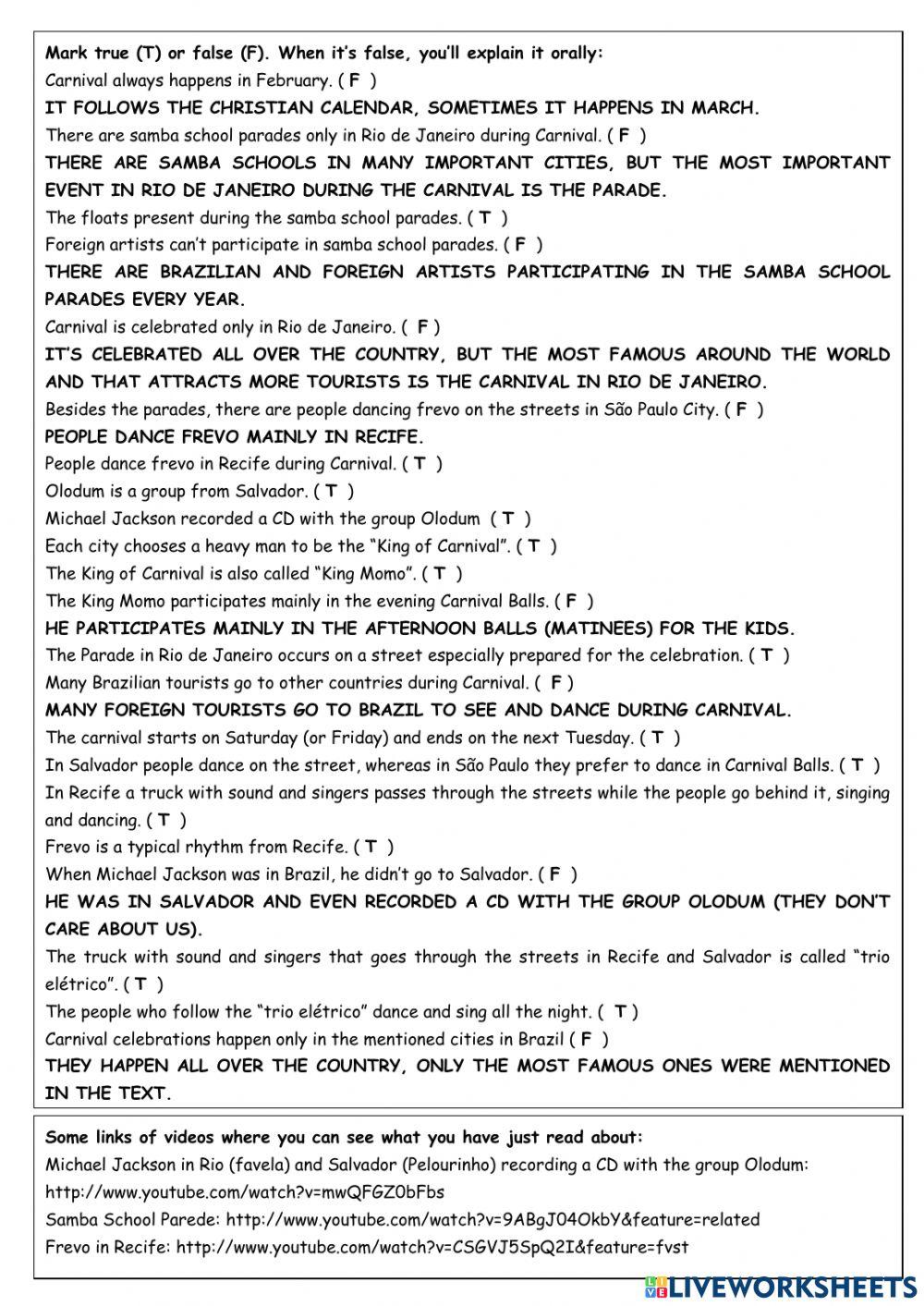 Mark true (T) or false (F). When it's false, you'll explain it orally:
Carnival always happens in February. ( F )
IT FOLLOWS THE CHRISTIAN CALENDAR, SOMETIMES IT HAPPENS IN MARCH.
There are samba school parades only in Rio de Janeiro during Carnival. ( F )
THERE ARE SAMBA SCHOOLS IN MANY IMPORTANT CITIES, BUT THE MOST IMPORTANT EVENT IN RIO DE JANEIRO DURING THE CARNIVAL IS THE PARADE.
The floats present during the samba school parades. ( T )
Foreign artists can't participate in samba school parades. ( F )
THERE ARE BRAZILIAN AND FOREIGN ARTISTS PARTICIPATING IN THE SAMBA SCHOOL PARADES EVERY YEAR.
Carnival is celebrated only in Rio de Janeiro. ( F )
IT'S CELEBRATED ALL OVER THE COUNTRY, BUT THE MOST FAMOUS AROUND THE WORLD AND THAT ATTRACTS MORE TOURISTS IS THE CARNIVAL IN RIO DE JANEIRO.
Besides the parades, there are people dancing frevo on the streets in São Paulo City. ( F )
PEOPLE DANCE FREVO MAINLY IN RECIFE.
People dance frevo in Recife during Carnival. ( T )
Olodum is a group from Salvador. ( T )
Michael Jackson recorded a CD with the group Olodum ( T )
Each city chooses a heavy man to be the "King of Carnival". ( T )
The King of Carnival is also called "King Momo". ( T )
The King Momo participates mainly in the evening Carnival Balls. ( F )
HE PARTICIPATES MAINLY IN THE AFTERNOON BALLS (MATINEES) FOR THE KIDS.
The Parade in Rio de Janeiro occurs on a street especially prepared for the celebration. ( T )
Many Brazilian tourists go to other countries during Carnival. ( F )
MANY FOREIGN TOURISTS GO TO BRAZIL TO SEE AND DANCE DURING CARNIVAL.
The carnival starts on Saturday (or Friday) and ends on the next Tuesday. ( T )
In Salvador people dance on the street, whereas in São Paulo they prefer to dance in Carnival Balls. ( T )
In Recife a truck with sound and singers passes through the streets while the people go behind it, singing and dancing. ( T )
Frevo is a typical rhythm from Recife. ( T )
When Michael Jackson was in Brazil, he didn't go to Salvador. ( F )
HE WAS IN SALVADOR AND EVEN RECORDED A CD WITH THE GROUP OLODUM (THEY DON'T CARE ABOUT US).
The truck with sound and singers that goes through the streets in Recife and Salvador is called "trio elétrico". ( T )
The people who follow the "trio elétrico" dance and sing all the night. ( T )
Carnival celebrations happen only in the mentioned cities in Brazil ( F )
THEY HAPPEN ALL OVER THE COUNTRY, ONLY THE MOST FAMOUS ONES WERE MENTIONED IN THE TEXT.

Some links of videos where you can see what you have just read about:
Michael Jackson in Rio (favela) and Salvador (Pelourinho) recording a CD with the group Olodum: http://www.youtube.com/watch?v=mwQFGZ0bFbs
Samba School Parede: http://www.youtube.com/watch?v=9ABgJ04OkbY&feature=related
Frevo in Recife: http://www.youtube.com/watch?v=CSGVJ5SpQ2I&feature=fvst

LIVEWORKSHEETS